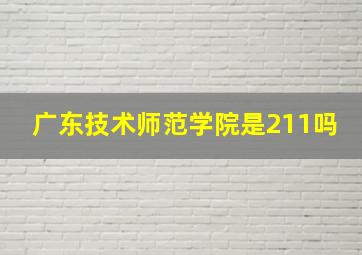 广东技术师范学院是211吗